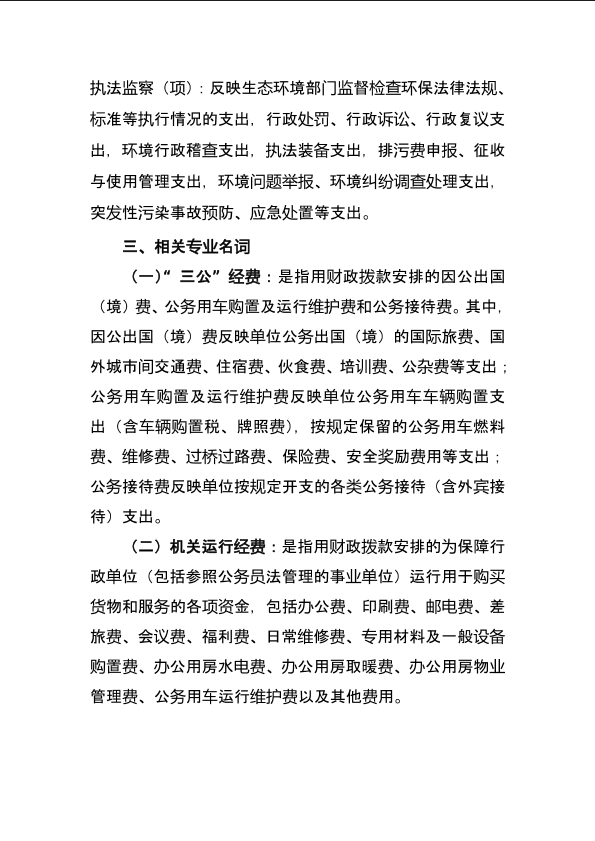 执法监察（项）：反映生态环境部门监督检查环保法律法规、标准等执行情况的支出，行政处罚、行政诉讼、行政复议支出，环境行政稽查支出，执法装备支出，排污费申报、征收与使用管理支出，环境问题举报、环境纠纷调查处理支出，突发性污染事故预防、应急处置等支出。

三、相关专业名词

（一）“三公”经费：是指用财政拨款安排的因公出国（境）费、公务用车购置及运行维护费和公务接待费。其中，因公出国（境）费反映单位公务出国（境）的国际旅费、国外城市间交通费、住宿费、伙食费、培训费、公杂费等支出；公务用车购置及运行维护费反映单位公务用车车辆购置支出（含车辆购置税、牌照费），按规定保留的公务用车燃料费、维修费、过桥过路费、保险费、安全奖励费用等支出；公务接待费反映单位按规定开支的各类公务接待（含外宾接待）支出。

（二）机关运行经费：是指用财政拨款安排的为保障行政单位（包括参照公务员法管理的事业单位）运行用于购买货物和服务的各项资金，包括办公费、印刷费、邮电费、差旅费、会议费、福利费、日常维修费、专用材料及一般设备购置费、办公用房水电费、办公用房取暖费、办公用房物业管理费、公务用车运行维护费以及其他费用。